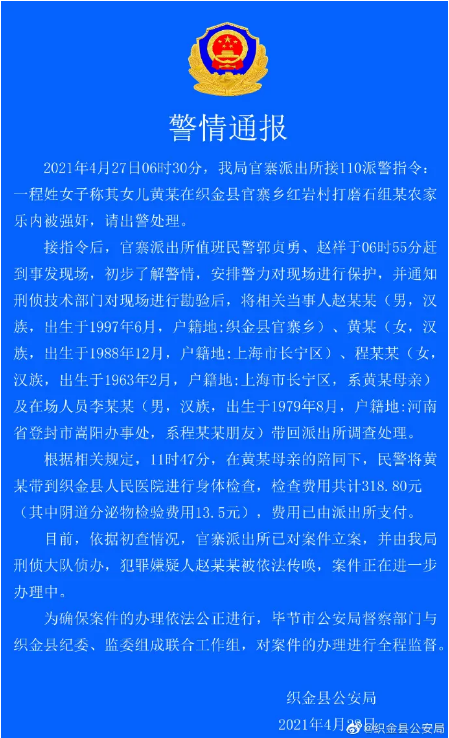 警情通报

2021年4月27日06时30分，我局官寨派出所接110派警指令：一程姓女子称其女儿黄某在织金县官寨乡红岩村打磨石组某农家乐内被强奸，请出警处理。

接指令后，官寨派出所值班民警郭贞勇、赵祥于06时55分赶到事发现场，初步了解警情，安排警力对现场进行保护，并通知刑侦技术部门对现场进行勘验后，将相关当事人赵某某（男，汉族，出生于1997年6月，户籍地:织金县官寨乡）、黄某（女，汉族，出生于1988年12月，户籍地:上海市长宁区）、程某某（女，汉族，出生于1963年2月，户籍地:上海市长宁区，系黄某母亲）及在场人员李某某（男，汉族，出生于1979年8月，户籍地:河南省登封市嵩阳办事处，系程某某朋友）带回派出所调查处理。

根据相关规定，11时47分，在黄某母亲的陪同下，民警将黄某带到织金县人民医院进行身体检查，检查费用共计318.80元（其中阴道分泌物检验费用13.5元），费用已由派出所支付。

目前，依据初查情况，官寨派出所已对案件立案，并由我局刑侦大队侦办，犯罪嫌疑人赵某某被依法传唤，案件正在进一步办理中。

为确保案件的办理依法公正进行，毕节市公安局督察部门与织金县纪委、监委组成联合工作组，对案件的办理进行全程监督。

织金县公安局

2021年4月28日

@织金县公安局